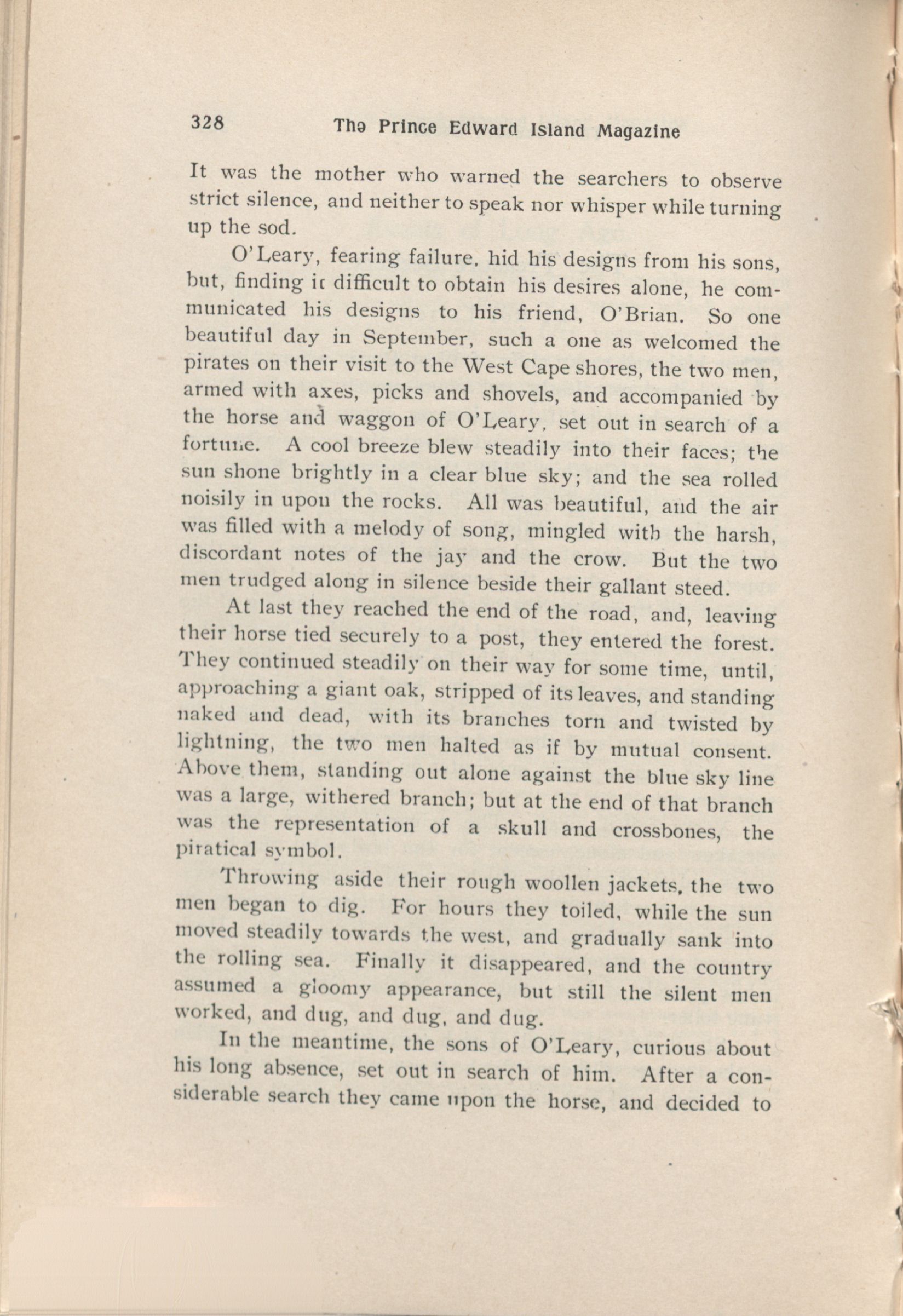 328 The Prince Edward Island Magazine

It was the mother who warned the searchers to observe strict silence, and neither to speak nor whisper while turning up the sod.

O'Leary, fearing failure, hid his designs from his sons, but, finding it difficult to obtain his desires alone, he communicated his designs to his friend, O'Brian. So one beautiful day in September, such a one as welcomed the pirates on their visit to the West Cape shores, the two men, armed with axes, picks and shovels, and accompanied by the horse and waggon of O'Leary, set out in search of a fortune. A cool breeze blew steadily into their faces; the sun shone brightly in a clear blue sky; and the sea rolled noisily in upon the rocks. All was beautiful, and the air was filled with a melody of song, mingled with the harsh, discordant notes of the jay and the crow. But the two men trudged along in silence beside their gallant steed.

At last they reached the end of the road, and, leaving their horse tied securely to a post, they entered the forest. They continued steadily on their way for some time, until, approaching a giant oak, stripped of its leaves, and standing naked and dead, with its branches torn and twisted by lightning, the two men halted as if by mutual consent. Above them, standing out alone against the blue sky line was a large, withered branch; but at the end of that branch was the representation of a skull and crossbones, the piratical symbol.

Throwing aside their rough woollen jackets, the two men began to dig. For hours they toiled, while the sun moved steadily towards the west, and gradually sank into the rolling sea. Finally it disappeared, and the country assumed a gloomy appearance, but still the silent men worked, and dug, and dug, and dug.

In the meantime, the sons of O'Leary, curious about his long absence, set out in search of him. After a considerable search they came upon the horse, and decided to